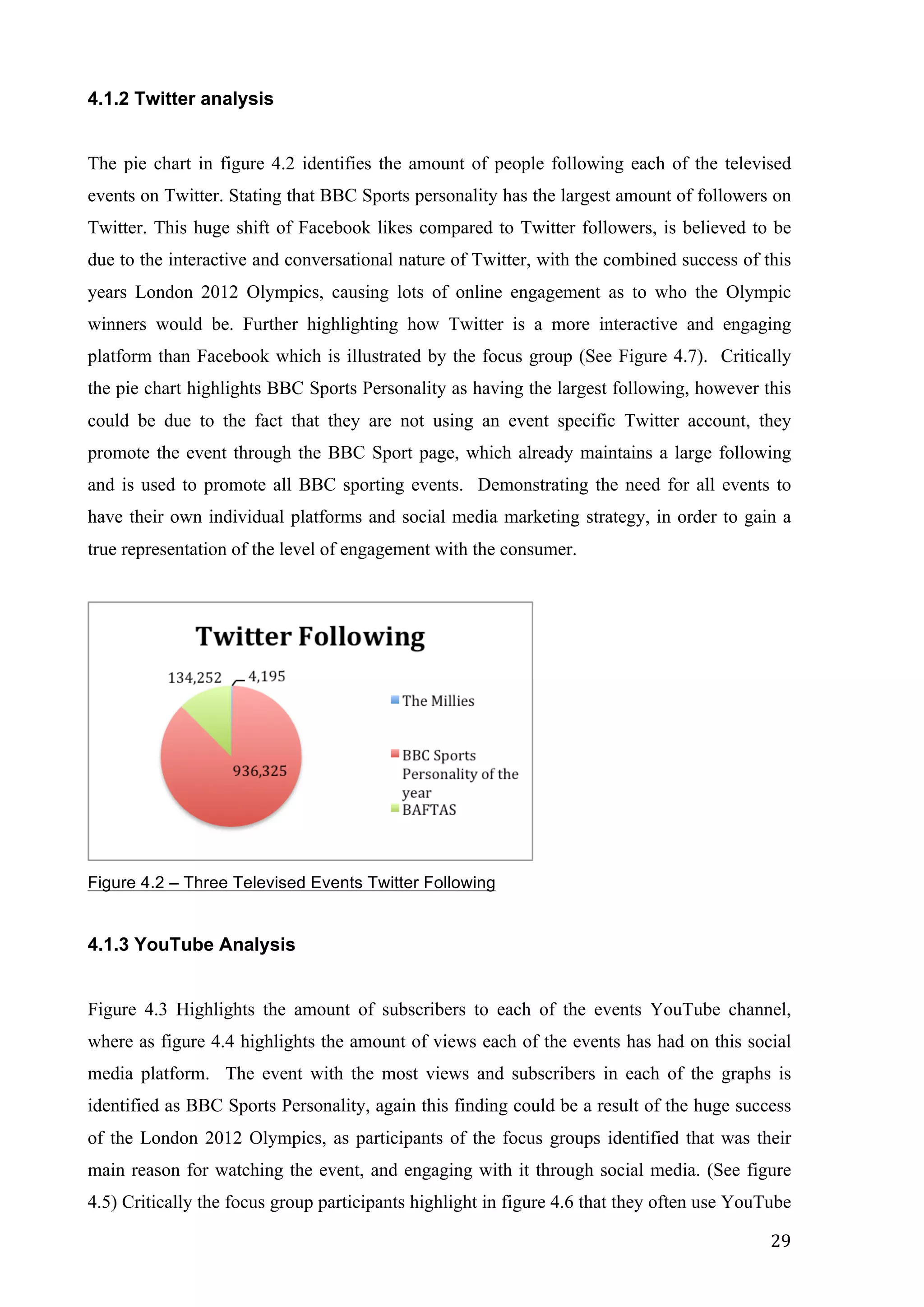 4.1.2 Twitter analysis

The pie chart in figure 4.2 identifies the amount of people following each of the televised events on Twitter. Stating that BBC Sports personality has the largest amount of followers on Twitter. This huge shift of Facebook likes compared to Twitter followers, is believed to be due to the interactive and conversational nature of Twitter, with the combined success of this years London 2012 Olympics, causing lots of online engagement as to who the Olympic winners would be. Further highlighting how Twitter is a more interactive and engaging platform than Facebook which is illustrated by the focus group (See Figure 4.7). Critically the pie chart highlights BBC Sports Personality as having the largest following, however this could be due to the fact that they are not using an event specific Twitter account, they promote the event through the BBC Sport page, which already maintains a large following and is used to promote all BBC sporting events. Demonstrating the need for all events to have their own individual platforms and social media marketing strategy, in order to gain a true representation of the level of engagement with the consumer.

Twitter Following

134,252
4,195
936,325

The Millies
BBC Sports Personality of the year
BAFTAS

Figure 4.2 – Three Televised Events Twitter Following

4.1.3 YouTube Analysis

Figure 4.3 Highlights the amount of subscribers to each of the events YouTube channel, where as figure 4.4 highlights the amount of views each of the events has had on this social media platform. The event with the most views and subscribers in each of the graphs is identified as BBC Sports Personality, again this finding could be a result of the huge success of the London 2012 Olympics, as participants of the focus groups identified that was their main reason for watching the event, and engaging with it through social media. (See figure 4.5) Critically the focus group participants highlight in figure 4.6 that they often use YouTube

29